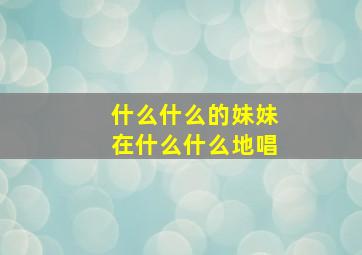 什么什么的妹妹
在什么什么地唱